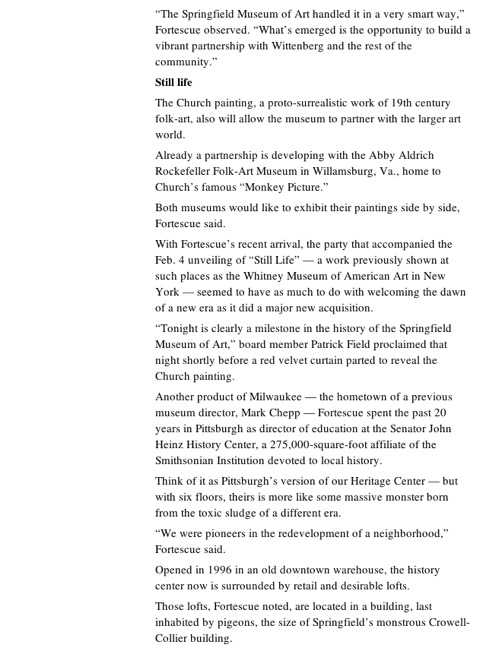 “The Springfield Museum of Art handled it in a very smart way,” Fortescue observed. “What’s emerged is the opportunity to build a vibrant partnership with Wittenberg and the rest of the community.”

Still life

The Church painting, a proto-surrealistic work of 19th century folk-art, also will allow the museum to partner with the larger art world.

Already a partnership is developing with the Abby Aldrich Rockefeller Folk-Art Museum in Willamsburg, Va., home to Church’s famous “Monkey Picture.”

Both museums would like to exhibit their paintings side by side, Fortescue said.

With Fortescue’s recent arrival, the party that accompanied the Feb. 4 unveiling of “Still Life” — a work previously shown at such places as the Whitney Museum of American Art in New York — seemed to have as much to do with welcoming the dawn of a new era as it did a major new acquisition.

“Tonight is clearly a milestone in the history of the Springfield Museum of Art,” board member Patrick Field proclaimed that night shortly before a red velvet curtain parted to reveal the Church painting.

Another product of Milwaukee — the hometown of a previous museum director, Mark Chepp — Fortescue spent the past 20 years in Pittsburgh as director of education at the Senator John Heinz History Center, a 275,000-square-foot affiliate of the Smithsonian Institution devoted to local history.

Think of it as Pittsburgh’s version of our Heritage Center — but with six floors, theirs is more like some massive monster born from the toxic sludge of a different era.

“We were pioneers in the redevelopment of a neighborhood,” Fortescue said.

Opened in 1996 in an old downtown warehouse, the history center now is surrounded by retail and desirable lofts.

Those lofts, Fortescue noted, are located in a building, last inhabited by pigeons, the size of Springfield’s monstrous Crowell-Collier building.